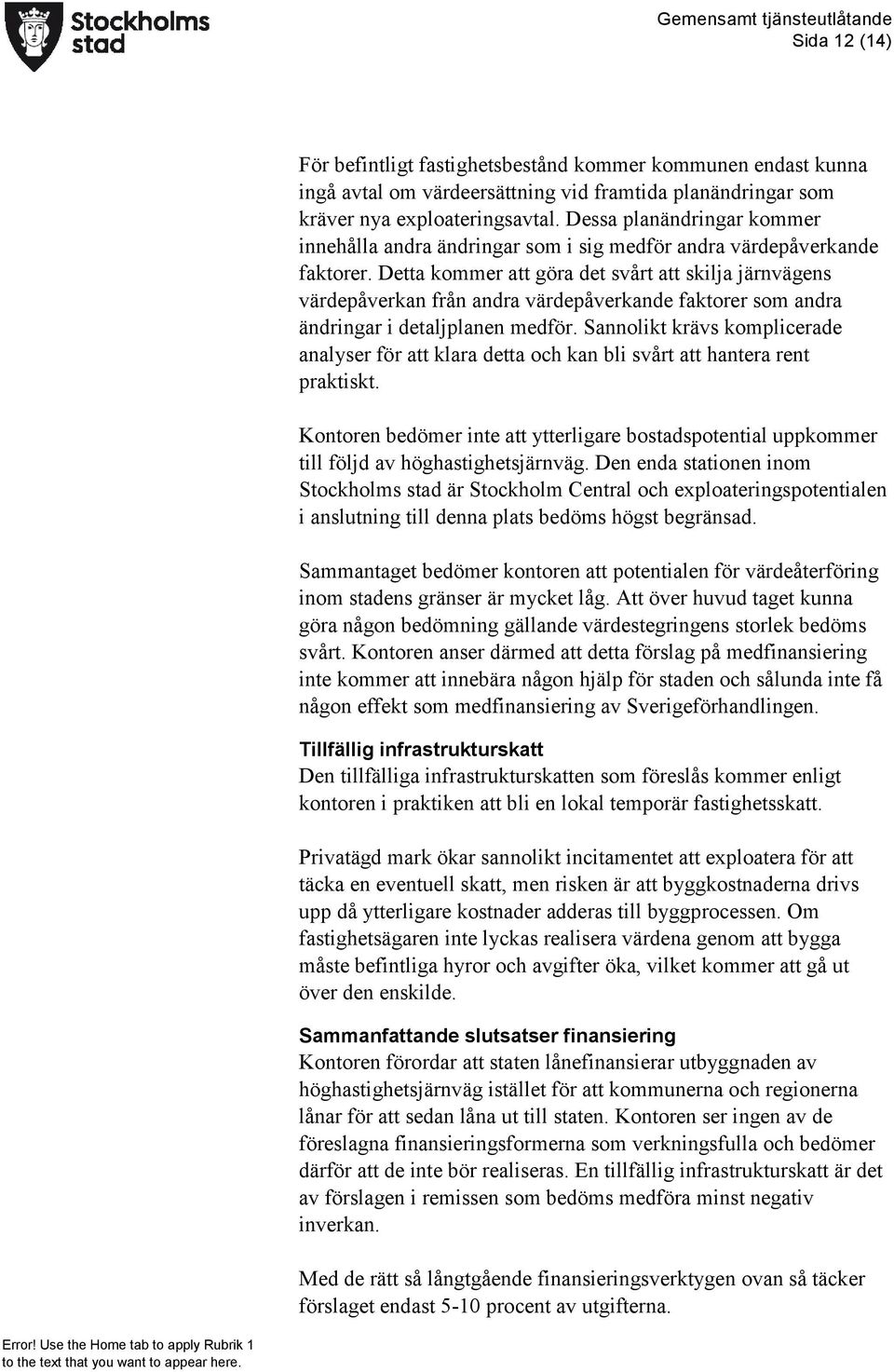 Stockholms stad

Gemensamt tjänsteutlåtande
Sida 12 (14)

För befintligt fastighetsbestånd kommer kommunen endast kunna ingå avtal om värdeersättning vid framtida planändringar som kräver nya exploateringsavtal. Dessa planändringar kommer innehålla andra ändringar som i sig medför andra värdepåverkande faktorer. Detta kommer att göra det svårt att skilja järnvägens värdepåverkan från andra värdepåverkande faktorer som andra ändringar i detaljplanen medför. Sannolikt krävs komplicerade analyser för att klara detta och kan bli svårt att hantera rent praktiskt.

Kontoren bedömer inte att ytterligare bostadspotential uppkommer till följd av höghastighetsjärnväg. Den enda stationen inom Stockholms stad är Stockholm Central och exploateringspotentialen i anslutning till denna plats bedöms högst begränsad.

Sammantaget bedömer kontoren att potentialen för värdeåterföring inom stadens gränser är mycket låg. Att över huvud taget kunna göra någon bedömning gällande värdestegringens storlek bedöms svårt. Kontoren anser därmed att detta förslag på medfinansiering inte kommer att innebära någon hjälp för staden och sålunda inte få någon effekt som medfinansiering av Sverigeförhandlingen.

Tillfällig infrastrukturskatt
Den tillfälliga infrastrukturskatten som föreslås kommer enligt kontoren i praktiken att bli en lokal temporär fastighetsskatt.

Privatägd mark ökar sannolikt incitamentet att exploatera för att täcka en eventuell skatt, men risken är att byggkostnaderna drivs upp då ytterligare kostnader adderas till byggprocessen. Om fastighetsägaren inte lyckas realisera värdena genom att bygga måste befintliga hyror och avgifter öka, vilket kommer att gå ut över den enskilde.

Sammanfattande slutsatser finansiering
Kontoren förordar att staten lånefinansierar utbyggnaden av höghastighetsjärnväg istället för att kommunerna och regionerna lånar för att sedan låna ut till staten. Kontoren ser ingen av de föreslagna finansieringsformerna som verkningsfulla och bedömer därför att de inte bör realiseras. En tillfällig infrastrukturskatt är det av förslagen i remissen som bedöms medföra minst negativ inverkan.

Med de rätt så långtgående finansieringsverktygen ovan så täcker förslaget endast 5-10 procent av utgifterna.

Error! Use the Home tab to apply Rubrik 1 to the text that you want to appear here.